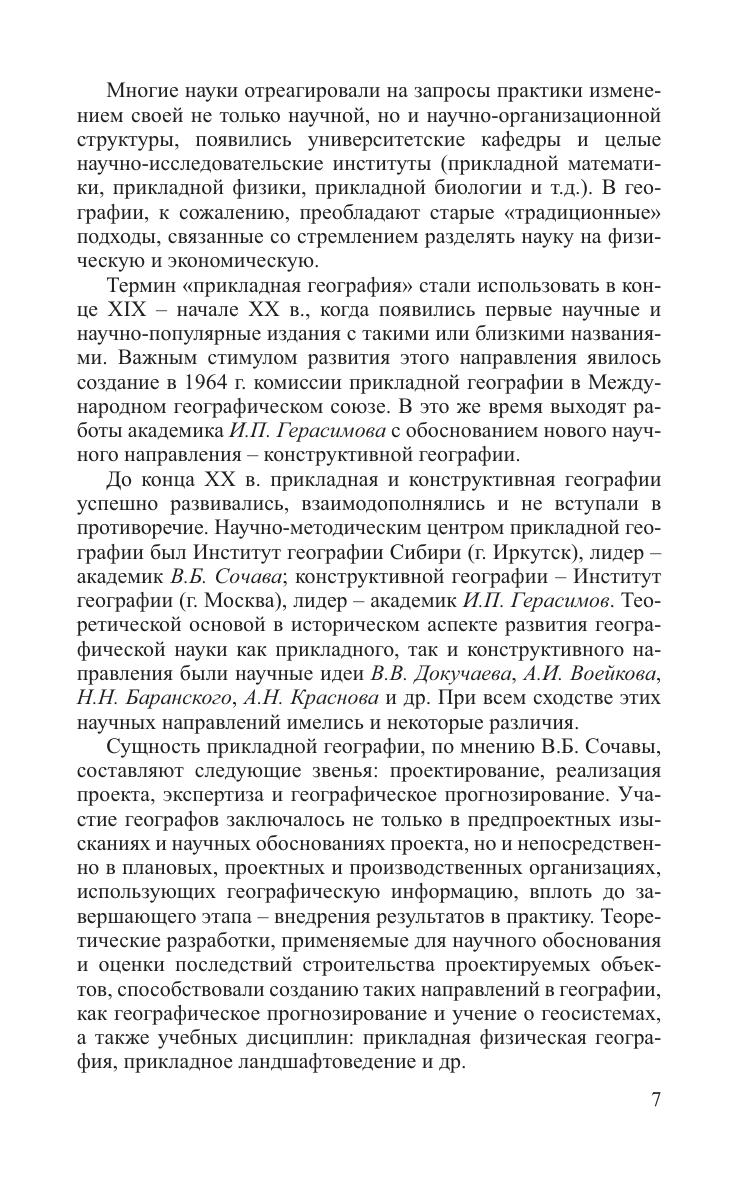 Многие науки отреагировали на запросы практики изменением своей не только научной, но и научно-организационной структуры, появились университетские кафедры и целые научно-исследовательские институты (прикладной математики, прикладной физики, прикладной биологии и т.д.). В географии, к сожалению, преобладают старые «традиционные» подходы, связанные со стремлением разделять науку на физическую и экономическую.

Термин «прикладная география» стали использовать в конце XIX – начале XX в., когда появились первые научные и научно-популярные издания с такими или близкими названиями. Важным стимулом развития этого направления явилось создание в 1964 г. комиссии прикладной географии в Международном географическом союзе. В это же время выходят работы академика И.П. Герасимова с обоснованием нового научного направления – конструктивной географии.

До конца XX в. прикладная и конструктивная географии успешно развивались, взаимодополнялись и не вступали в противоречие. Научно-методическим центром прикладной географии был Институт географии Сибири (г. Иркутск), лидер – академик В.Б. Сочава; конструктивной географии – Институт географии (г. Москва), лидер – академик И.П. Герасимов. Теоретической основой в историческом аспекте развития географической науки как прикладного, так и конструктивного направления были научные идеи В.В. Докучаева, А.И. Воейкова, Н.Н. Баранского, А.Н. Краснова и др. При всем сходстве этих научных направлений имелись и некоторые различия.

Сущность прикладной географии, по мнению В.Б. Сочавы, составляют следующие звенья: проектирование, реализация проекта, экспертиза и географическое прогнозирование. Участие географов заключалось не только в предпроектных изысканиях и научных обоснованиях проекта, но и непосредственно в плановых, проектных и производственных организациях, использующих географическую информацию, вплоть до завершающего этапа – внедрения результатов в практику. Теоретические разработки, применяемые для научного обоснования и оценки последствий строительства проектируемых объектов, способствовали созданию таких направлений в географии, как географическое прогнозирование и учение о геосистемах, а также учебных дисциплин: прикладная физическая география, прикладное ландшафтоведение и др.

7